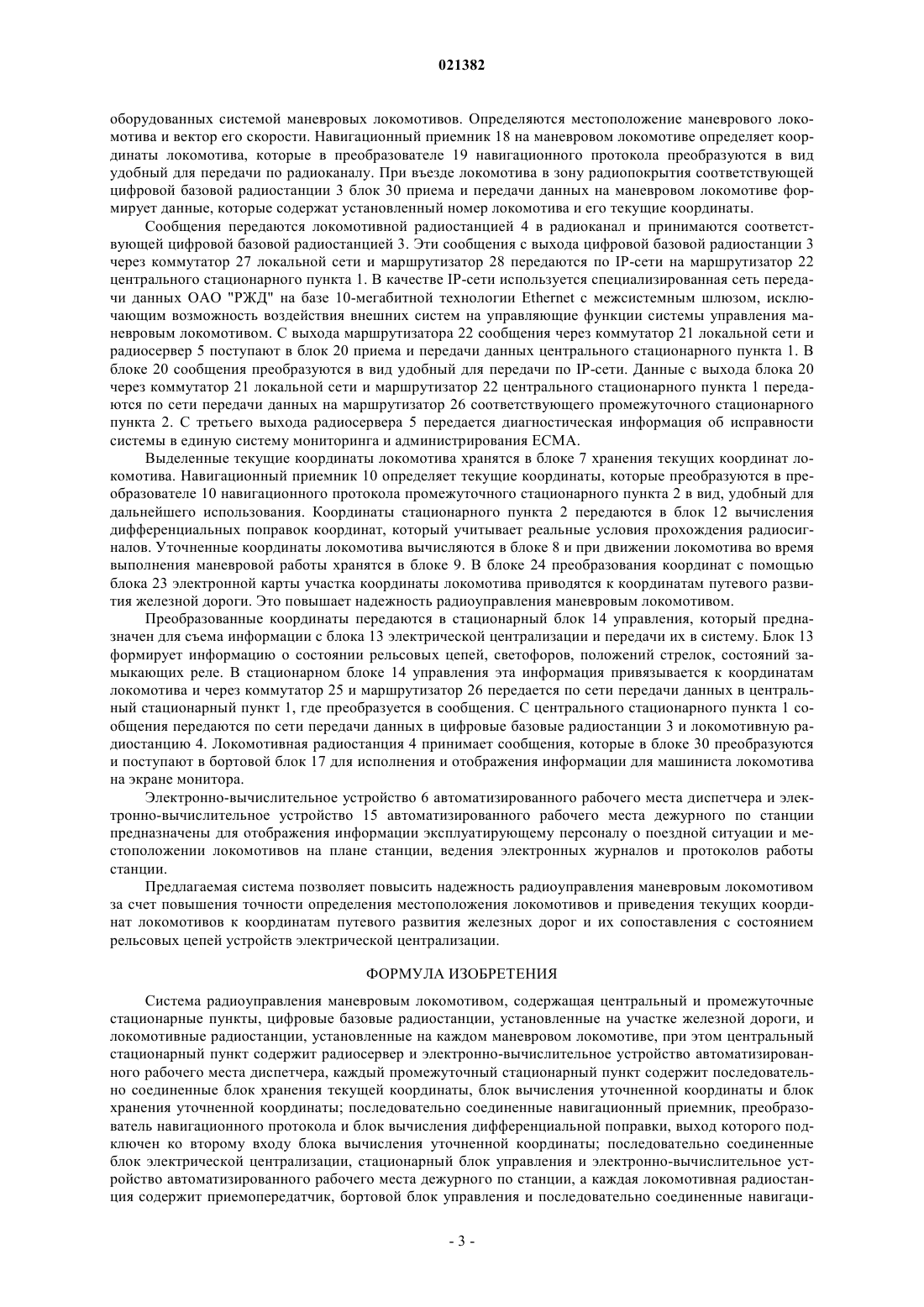 021382

оборудованных системой маневровых локомотивов. Определяются местоположение маневрового локомотива и вектор его скорости. Навигационный приемник 18 на маневровом локомотиве определяет координаты локомотива, которые в преобразователе 19 навигационного протокола преобразуются в вид удобный для передачи по радиоканалу. При въезде локомотива в зону радиопокрытия соответствующей цифровой базовой радиостанции 3 блок 30 приема и передачи данных на маневровом локомотиве формирует данные, которые содержат установленный номер локомотива и его текущие координаты.

Сообщения передаются локомотивной радиостанцией 4 в радиоканал и принимаются соответствующей цифровой базовой радиостанцией 3. Эти сообщения с выхода цифровой базовой радиостанции 3 через коммутатор 27 локальной сети и маршрутизатор 28 передаются по IP-сети на маршрутизатор 22 центрального стационарного пункта 1. В качестве IP-сети используется специализированная сеть передачи данных ОАО "РЖД" на базе 10-мегабитной технологии Ethernet с межсистемным шлюзом, исключающим возможность воздействия внешних систем на управляющие функции системы управления маневровым локомотивом. С выхода маршрутизатора 22 сообщения через коммутатор 21 локальной сети и радиосервер 5 поступают в блок 20 приема и передачи данных центрального стационарного пункта 1. В блоке 20 сообщения преобразуются в вид удобный для передачи по IP-сети. Данные с выхода блока 20 через коммутатор 21 локальной сети и маршрутизатор 22 центрального стационарного пункта 1 передаются по сети передачи данных на маршрутизатор 26 соответствующего промежуточного стационарного пункта 2. С третьего выхода радиосервера 5 передается диагностическая информация об исправности системы в единую систему мониторинга и администрирования ЕСМА.

Выделенные текущие координаты локомотива хранятся в блоке 7 хранения текущих координат локомотива. Навигационный приемник 10 определяет текущие координаты, которые преобразуются в преобразователе 10 навигационного протокола промежуточного стационарного пункта 2 в вид, удобный для дальнейшего использования. Координаты стационарного пункта 2 передаются в блок 12 вычисления дифференциальных поправок координат, который учитывает реальные условия прохождения радиосигналов. Уточненные координаты локомотива вычисляются в блоке 8 и при движении локомотива во время выполнения маневровой работы хранятся в блоке 9. В блоке 24 преобразования координат с помощью блока 23 электронной карты участка координаты локомотива приводятся к координатам путевого развития железной дороги. Это повышает надежность радиоуправления маневровым локомотивом.

Преобразованные координаты передаются в стационарный блок 14 управления, который предназначен для съема информации с блока 13 электрической централизации и передачи их в систему. Блок 13 формирует информацию о состоянии рельсовых цепей, светофоров, положений стрелок, состояний замыкающих реле. В стационарном блоке 14 управления эта информация привязывается к координатам локомотива и через коммутатор 25 и маршрутизатор 26 передается по сети передачи данных в центральный стационарный пункт 1, где преобразуется в сообщения. С центрального стационарного пункта 1 сообщения передаются по сети передачи данных в цифровые базовые радиостанции 3 и локомотивную радиостанцию 4. Локомотивная радиостанция 4 принимает сообщения, которые в блоке 30 преобразуются и поступают в бортовой блок 17 для исполнения и отображения информации для машиниста локомотива на экране монитора.

Электронно-вычислительное устройство 6 автоматизированного рабочего места диспетчера и электронно-вычислительное устройство 15 автоматизированного рабочего места дежурного по станции предназначены для отображения информации эксплуатирующему персоналу о поездной ситуации и местоположении локомотивов на плане станции, ведения электронных журналов и протоколов работы станции.

Предлагаемая система позволяет повысить надежность радиоуправления маневровым локомотивом за счет повышения точности определения местоположения локомотивов и приведения текущих координат локомотивов к координатам путевого развития железных дорог и их сопоставления с состоянием рельсовых цепей устройств электрической централизации.

ФОРМУЛА ИЗОБРЕТЕНИЯ

Система радиоуправления маневровым локомотивом, содержащая центральный и промежуточные стационарные пункты, цифровые базовые радиостанции, установленные на участке железной дороги, и локомотивные радиостанции, установленные на каждом маневровом локомотиве, при этом центральный стационарный пункт содержит радиосервер и электронно-вычислительное устройство автоматизированного рабочего места диспетчера, каждый промежуточный стационарный пункт содержит последовательно соединенные блок хранения текущей координаты, блок вычисления уточненной координаты и блок хранения уточненной координаты; последовательно соединенные навигационный приемник, преобразователь навигационного протокола и блок вычисления дифференциальной поправки, выход которого подключен ко второму входу блока вычисления уточненной координаты; последовательно соединенные блок электрической централизации, стационарный блок управления и электронно-вычислительное устройство автоматизированного рабочего места дежурного по станции, а каждая локомотивная радиостанция содержит приемопередатчик, бортовой блок управления и последовательно соединенные навигаци-

- 3 -